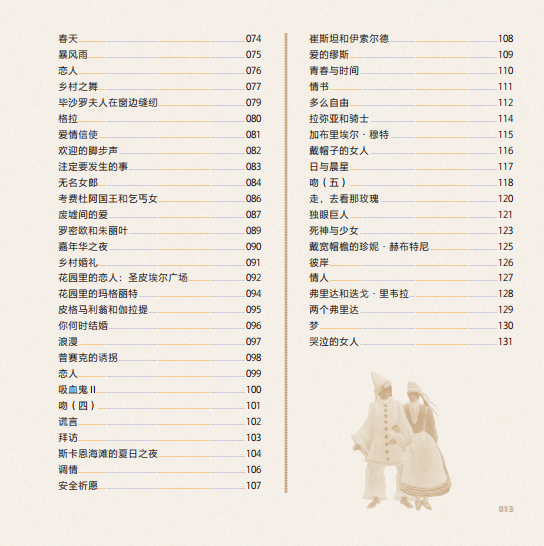 春天 074
暴风雨 075
恋人 076
乡村之舞 077
毕沙罗夫人在窗边缝纫 079
格拉 080
爱情信使 081
欢迎的脚步声 082
注定要发生的事 083
无名女郎 084
考费杜阿国王和乞丐女 086
废墟间的爱 087
罗密欧和朱丽叶 089
嘉年华之夜 090
乡村婚礼 091
花园里的恋人：圣皮埃尔广场 092
花园里的玛格丽特 094
皮格马利翁和伽拉提 095
你何时结婚 096
浪漫 097
普赛克的诱拐 098
恋人 099
吸血鬼II 100
吻（四） 101
谎言 102
拜访 103
斯卡恩海滩的夏日之夜 104
调情 106
安全祈愿 107

崔斯坦和伊索尔德 108
爱的缪斯 109
青春与时间 110
情书 111
多么自由 112
拉弥亚和骑士 114
加布里埃尔·穆特 115
戴帽子的女人 116
日与晨星 117
吻（五） 118
走，去看那玫瑰 120
独眼巨人 121
死神与少女 123
戴宽帽檐的珍妮·赫布特尼 125
彼岸 126
情人 127
弗里达和迭戈·里韦拉 128
两个弗里达 129
梦 130
哭泣的女人 131

013